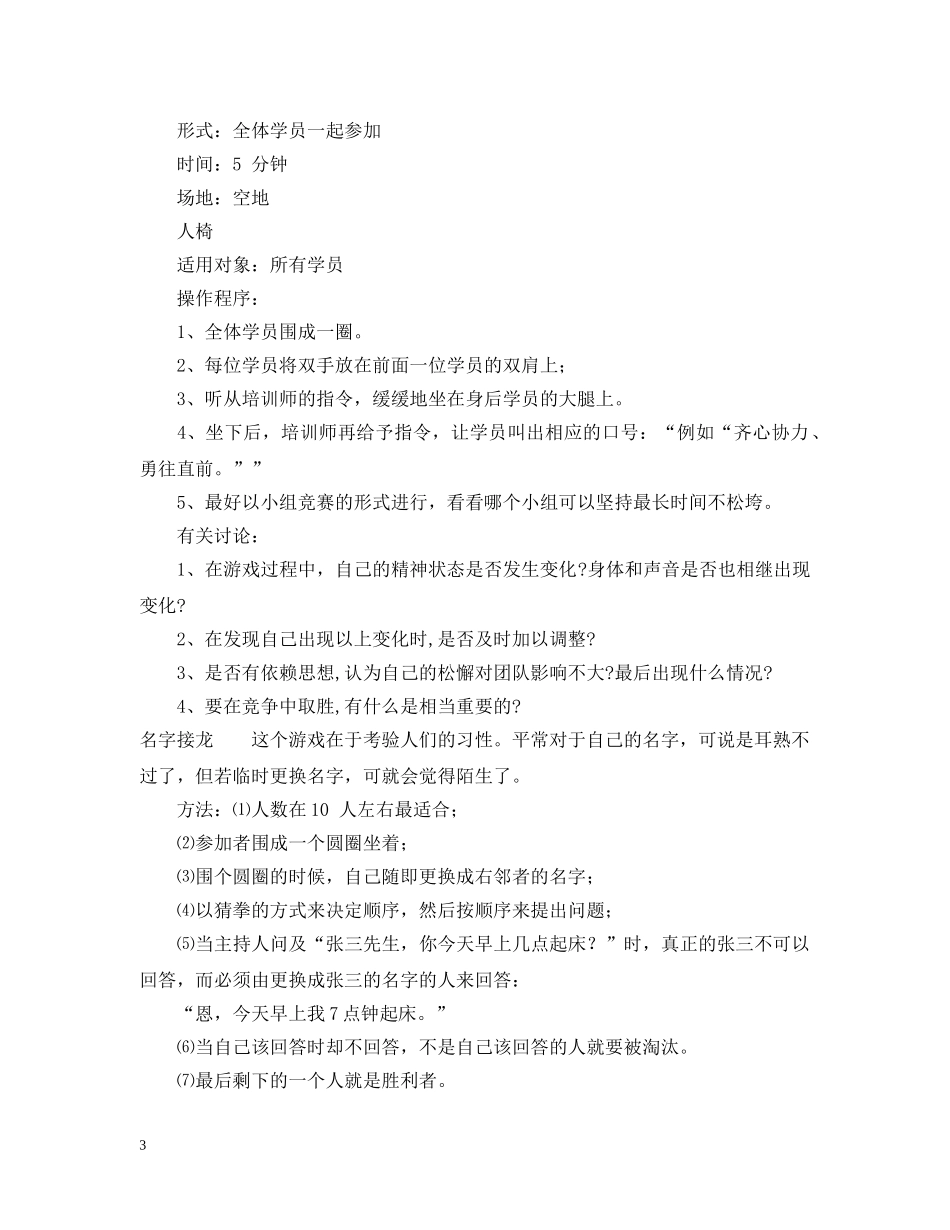 形式：全体学员一起参加

时间：5 分钟

场地：空地

人椅

适用对象：所有学员

操作程序：

1、全体学员围成一圈。

2、每位学员将双手放在前面一位学员的双肩上；

3、听从培训师的指令，缓缓地坐在身后学员的大腿上。

4、坐下后，培训师再给予指令，让学员叫出相应的口号：“例如“齐心协力、勇往直前。””

5、最好以小组竞赛的形式进行，看看哪个小组可以坚持最长时间不松垮。

有关讨论：

1、在游戏过程中，自己的精神状态是否发生变化?身体和声音是否也相继出现变化?

2、在发现自己出现以上变化时,是否及时加以调整?

3、是否有依赖思想,认为自己的松懈对团队影响不大?最后出现什么情况?

4、要在竞争中取胜,有什么是相当重要的?

名字接龙　　这个游戏在于考验人们的习性。平常对于自己的名字，可说是耳熟不过了，但若临时更换名字，可就会觉得陌生了。

方法：⑴人数在 10 人左右最适合；

⑵参加者围成一个圆圈坐着；

⑶围个圆圈的时候，自己随即更换成右邻者的名字；

⑷以猜拳的方式来决定顺序，然后按顺序来提出问题；

⑸当主持人问及“张三先生，你今天早上几点起床？”时，真正的张三不可以回答，而必须由更换成张三的名字的人来回答：

“恩，今天早上我 7 点钟起床。”

⑹当自己该回答时却不回答，不是自己该回答的人就要被淘汰。

⑺最后剩下的一个人就是胜利者。

3